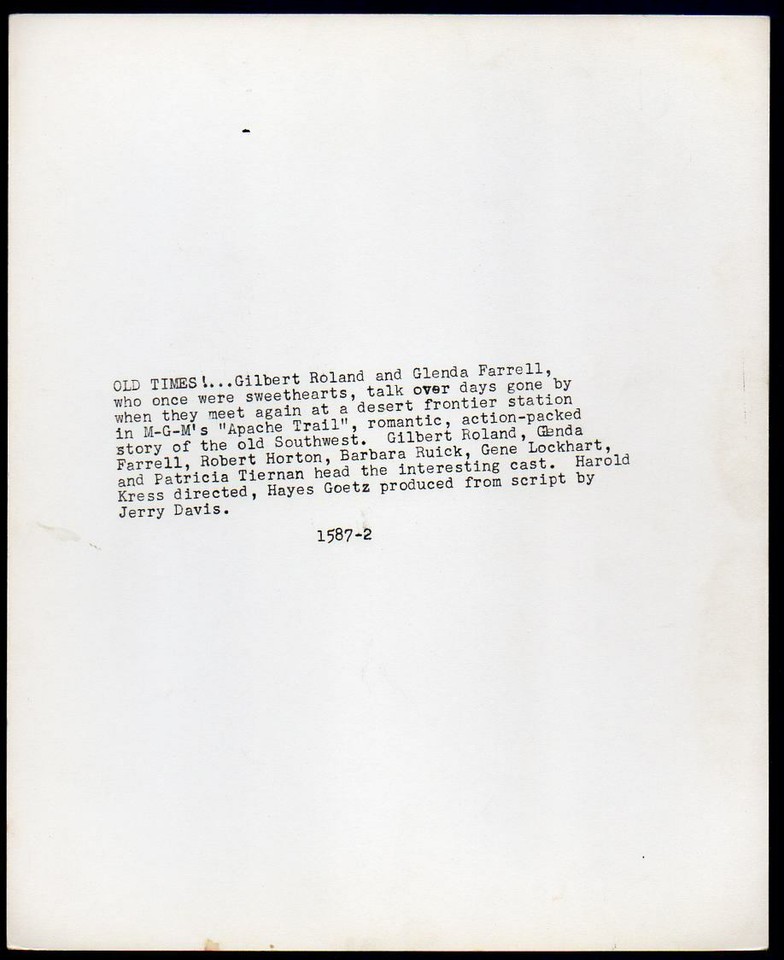 OLD TIMES!...Gilbert Roland and Glenda Farrell, who once were sweethearts, talk over days gone by when they meet again at a desert frontier station in M-G-M's "Apache Trail", romantic, action-packed story of the old Southwest. Gilbert Roland, Glenda Farrell, Robert Horton, Barbara Ruick, Gene Lockhart, and Patricia Tiernan head the interesting cast. Harold Kress directed, Hayes Goetz produced from script by Jerry Davis.

1587-2